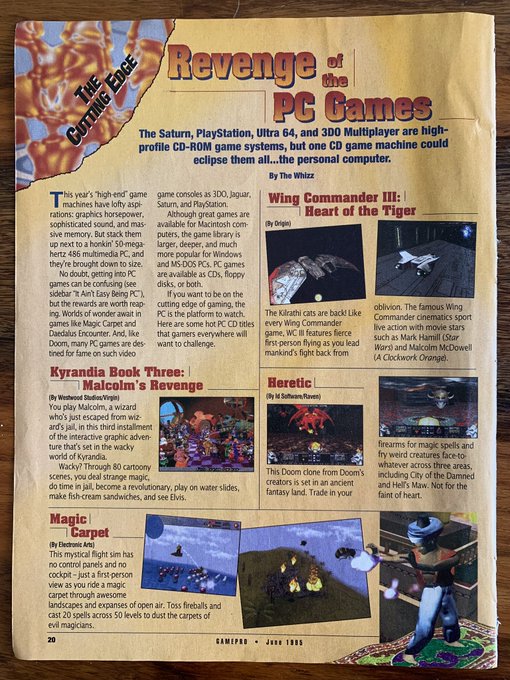 THE CUTTING EDGE

Revenge of the PC Games

The Saturn, PlayStation, Ultra 64, and 3DO Multiplayer are high-profile CD-ROM game systems, but one CD game machine could eclipse them all...the personal computer.

By The Whizz

This year's "high-end" game machines have lofty aspirations: graphics horsepower, sophisticated sound, and massive memory. But stack them up next to a honkin' 50-megahertz 486 multimedia PC, and they're brought down to size.

No doubt, getting into PC games can be confusing (see sidebar "It Ain't Easy Being PC"), but the rewards are worth reaping. Worlds of wonder await in games like Magic Carpet and Daedalus Encounter. And, like Doom, many PC games are destined for fame on such video game consoles as 3DO, Jaguar, Saturn, and PlayStation.

Although great games are available for Macintosh computers, the game library is larger, deeper, and much more popular for Windows and MS-DOS PCs. PC games are available as CDs, floppy disks, or both.

If you want to be on the cutting edge of gaming, the PC is the platform to watch. Here are some hot PC CD titles that gamers everywhere will want to challenge.

Wing Commander III: Heart of the Tiger

(By Origin)

The Kilrathi cats are back! Like every Wing Commander game, WC III features fierce first-person flying as you lead mankind's fight back from oblivion. The famous Wing Commander cinematics sport live action with movie stars such as Mark Hamill (Star Wars) and Malcolm McDowell (A Clockwork Orange).

Kyrandia Book Three: Malcolm's Revenge

(By Westwood Studios/Virgin)

You play Malcolm, a wizard who's just escaped from wizard's jail, in this third installment of the interactive graphic adventure that's set in the wacky world of Kyrandia.

Wacky? Through 80 cartoony scenes, you deal strange magic, do time in jail, become a revolutionary, play on water slides, make fish-cream sandwiches, and see Elvis.

Heretic

(By Id Software/Raven)

This Doom clone from Doom's creators is set in an ancient fantasy land. Trade in your firearms for magic spells and fry weird creatures face-to-whatever across three areas, including City of the Damned and Hell's Maw. Not for the faint of heart.

Magic Carpet

(By Electronic Arts)

This mystical flight sim has no control panels and no cockpit – just a first-person view as you ride a magic carpet through awesome landscapes and expanses of open air. Toss fireballs and cast 20 spells across 50 levels to dust the carpets of evil magicians.

20 GAMEPRO • June 1995